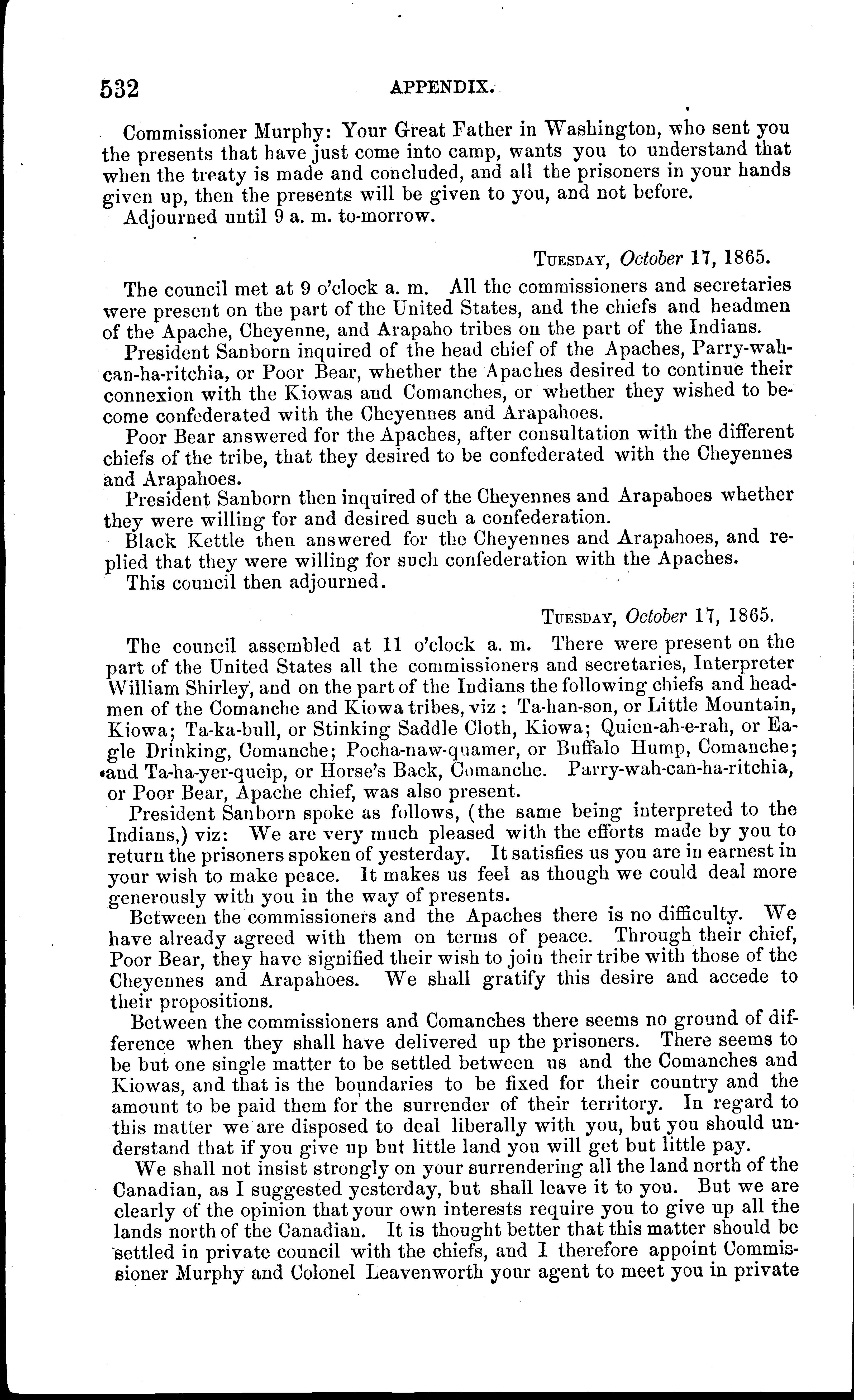 532 APPENDIX.

Commissioner Murphy: Your Great Father in Washington, who sent you the presents that have just come into camp, wants you to understand that when the treaty is made and concluded, and all the prisoners in your hands given up, then the presents will be given to you, and not before.

Adjourned until 9 a. m. to-morrow.

Tuesday, October 17, 1865.

The council met at 9 o'clock a. m. All the commissioners and secretaries were present on the part of the United States, and the chiefs and headmen of the Apache, Cheyenne, and Arapaho tribes on the part of the Indians.

President Sanborn inquired of the head chief of the Apaches, Parry-wah-can-ha-ritchia, or Poor Bear, whether the Apaches desired to continue their connexion with the Kiowas and Comanches, or whether they wished to become confederated with the Cheyennes and Arapahoes.

Poor Bear answered for the Apaches, after consultation with the different chiefs of the tribe, that they desired to be confederated with the Cheyennes and Arapahoes.

President Sanborn then inquired of the Cheyennes and Arapahoes whether they were willing for and desired such a confederation.

Black Kettle then answered for the Cheyennes and Arapahoes, and replied that they were willing for such confederation with the Apaches.

This council then adjourned.

Tuesday, October 17, 1865.

The council assembled at 11 o'clock a. m. There were present on the part of the United States all the commissioners and secretaries, Interpreter William Shirley, and on the part of the Indians the following chiefs and headmen of the Comanche and Kiowa tribes, viz: Ta-han-son, or Little Mountain, Kiowa; Ta-ka-bull, or Stinking Saddle Cloth, Kiowa; Quien-ah-e-rah, or Eagle Drinking, Comanche; Pocha-naw-quamer, or Buffalo Hump, Comanche; and Ta-ha-yer-queip, or Horse's Back, Comanche. Parry-wah-can-ha-ritchia, or Poor Bear, Apache chief, was also present.

President Sanborn spoke as follows, (the same being interpreted to the Indians,) viz: We are very much pleased with the efforts made by you to return the prisoners spoken of yesterday. It satisfies us you are in earnest in your wish to make peace. It makes us feel as though we could deal more generously with you in the way of presents.

Between the commissioners and the Apaches there is no difficulty. We have already agreed with them on terms of peace. Through their chief, Poor Bear, they have signified their wish to join their tribe with those of the Cheyennes and Arapahoes. We shall gratify this desire and accede to their propositions.

Between the commissioners and Comanches there seems no ground of difference when they shall have delivered up the prisoners. There seems to be but one single matter to be settled between us and the Comanches and Kiowas, and that is the boundaries to be fixed for their country and the amount to be paid them for the surrender of their territory. In regard to this matter we are disposed to deal liberally with you, but you should understand that if you give up but little land you will get but little pay.

We shall not insist strongly on your surrendering all the land north of the Canadian, as I suggested yesterday, but shall leave it to you. But we are clearly of the opinion that your own interests require you to give up all the lands north of the Canadian. It is thought better that this matter should be settled in private council with the chiefs, and I therefore appoint Commissioner Murphy and Colonel Leavenworth your agent to meet you in private